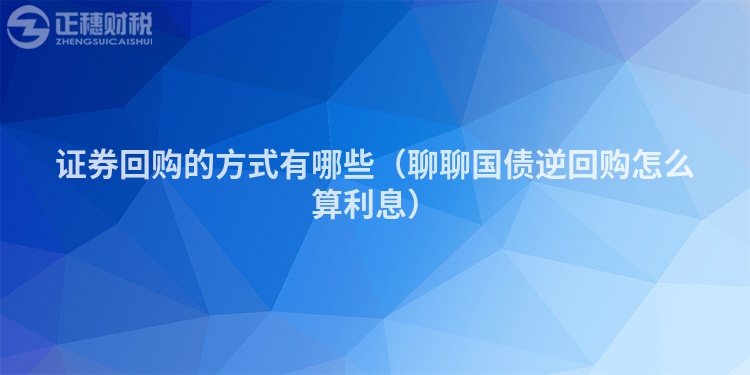 正穗财税
ZHENGSUICAISHUI

证券回购的方式有哪些（聊聊国债逆回购怎么算利息）